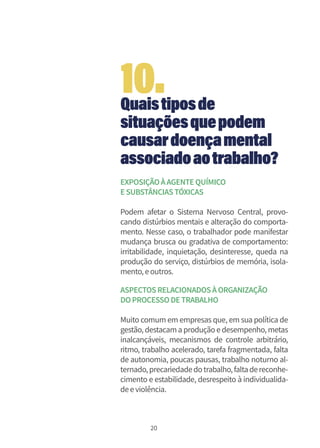 10.
Quais tipos de situações que podem causar doença mental associado ao trabalho?

EXPOSIÇÃO À AGENTE QUÍMICO E SUBSTÂNCIAS TÓXICAS

Podem afetar o Sistema Nervoso Central, provocando distúrbios mentais e alteração do comportamento. Nesse caso, o trabalhador pode manifestar mudança brusca ou gradativa de comportamento: irritabilidade, inquietação, desinteresse, queda na produção do serviço, distúrbios de memória, isolamento, e outros.

ASPECTOS RELACIONADOS À ORGANIZAÇÃO DO PROCESSO DE TRABALHO

Muito comum em empresas que, em sua política de gestão, destacam a produção e desempenho, metas inalcançáveis, mecanismos de controle arbitrário, ritmo, trabalho acelerado, tarefa fragmentada, falta de autonomia, poucas pausas, trabalho noturno alternado, precariedade do trabalho, falta de reconhecimento e estabilidade, desrespeito à individualidade e violência.

20